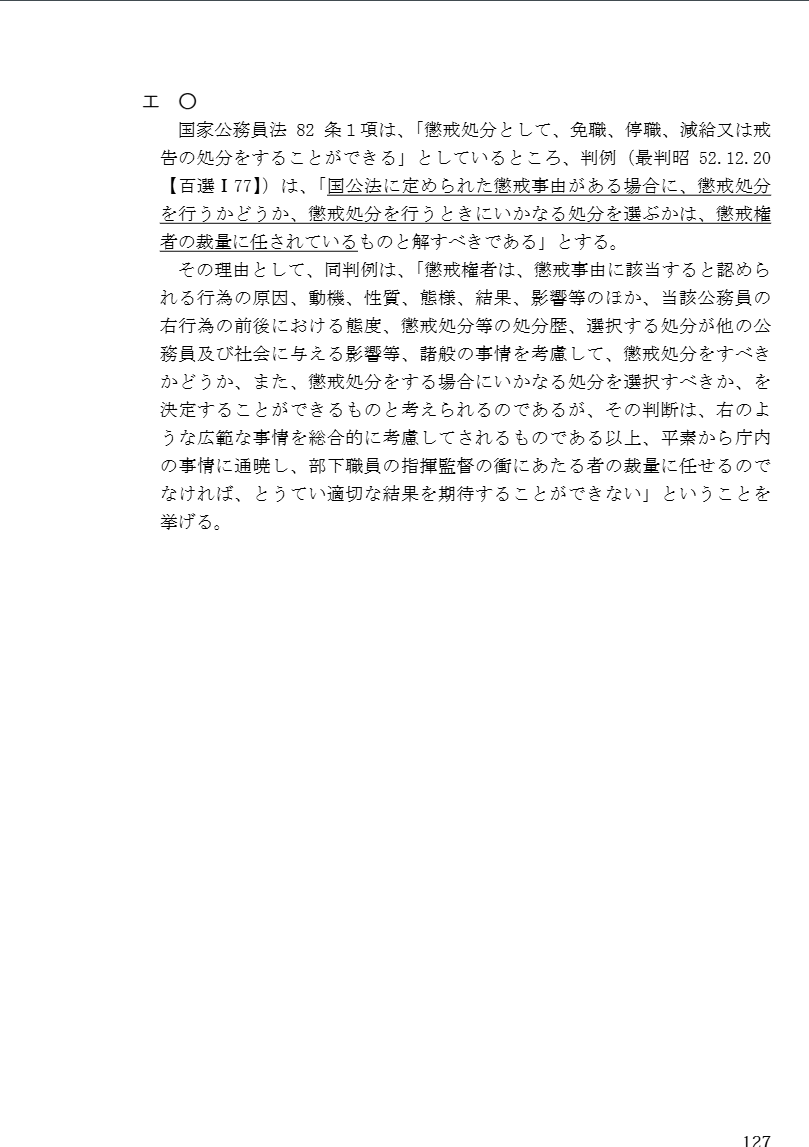 エ　○

国家公務員法 82 条１項は、「懲戒処分として、免職、停職、減給又は戒告の処分をすることができる」としているところ、判例（最判昭 52.12.20【百選Ⅰ77】）は、「国公法に定められた懲戒事由がある場合に、懲戒処分を行うかどうか、懲戒処分を行うときにいかなる処分を選ぶかは、懲戒権者の裁量に任されているものと解すべきである」とする。

その理由として、同判例は、「懲戒権者は、懲戒事由に該当すると認められる行為の原因、動機、性質、態様、結果、影響等のほか、当該公務員の右行為の前後における態度、懲戒処分等の処分歴、選択する処分が他の公務員及び社会に与える影響等、諸般の事情を考慮して、懲戒処分をすべきかどうか、また、懲戒処分をする場合にいかなる処分を選択すべきか、を決定することができるものと考えられるのであるが、その判断は、右のような広範な事情を総合的に考慮してされるものである以上、平素から庁内の事情に通暁し、部下職員の指揮監督の衝にあたる者の裁量に任せるのでなければ、とうてい適切な結果を期待することができない」ということを挙げる。

127